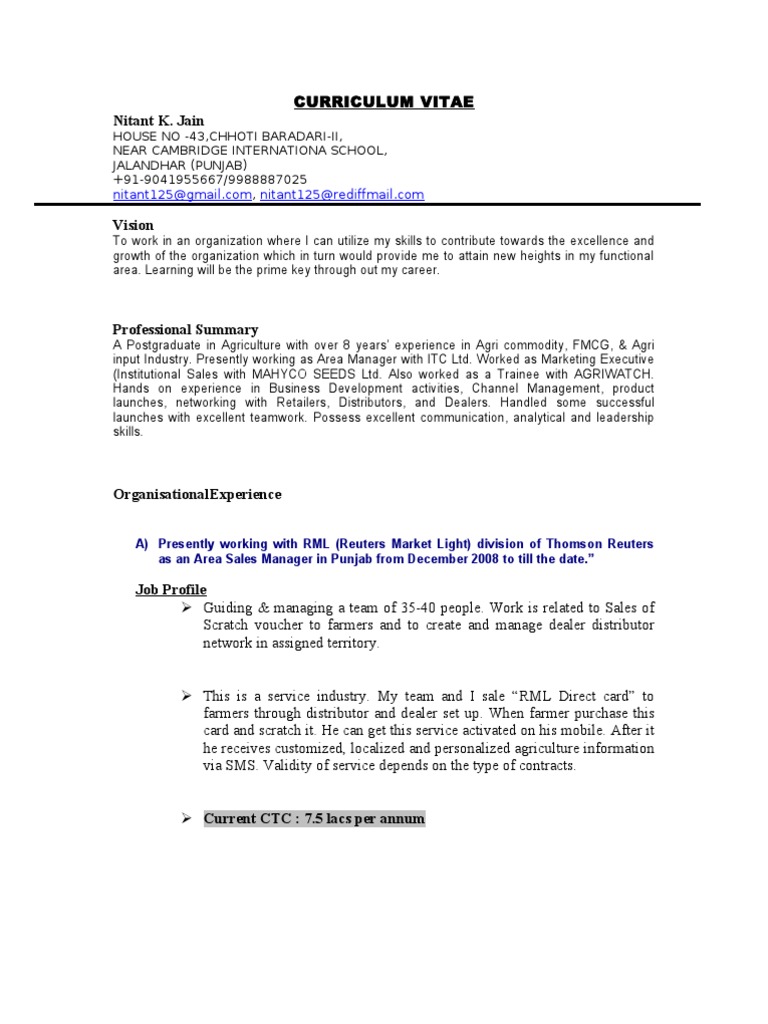 CURRICULUM VITAE

Nitant K. Jain
HOUSE NO -43,CHHOTI BARADARI-II,
NEAR CAMBRIDGE INTERNATIONA SCHOOL,
JALANDHAR (PUNJAB)
+91-9041955667/9988887025
nitant125@gmail.com, nitant125@rediffmail.com

Vision
To work in an organization where I can utilize my skills to contribute towards the excellence and growth of the organization which in turn would provide me to attain new heights in my functional area. Learning will be the prime key through out my career.

Professional Summary
A Postgraduate in Agriculture with over 8 years' experience in Agri commodity, FMCG, & Agri input Industry. Presently working as Area Manager with ITC Ltd. Worked as Marketing Executive (Institutional Sales with MAHYCO SEEDS Ltd. Also worked as a Trainee with AGRIWATCH. Hands on experience in Business Development activities, Channel Management, product launches, networking with Retailers, Distributors, and Dealers. Handled some successful launches with excellent teamwork. Possess excellent communication, analytical and leadership skills.

OrganisationalExperience

A) Presently working with RML (Reuters Market Light) division of Thomson Reuters as an Area Sales Manager in Punjab from December 2008 to till the date."

Job Profile
➢ Guiding & managing a team of 35-40 people. Work is related to Sales of Scratch voucher to farmers and to create and manage dealer distributor network in assigned territory.

➢ This is a service industry. My team and I sale "RML Direct card" to farmers through distributor and dealer set up. When farmer purchase this card and scratch it. He can get this service activated on his mobile. After it he receives customized, localized and personalized agriculture information via SMS. Validity of service depends on the type of contracts.

➢ Current CTC : 7.5 lacs per annum